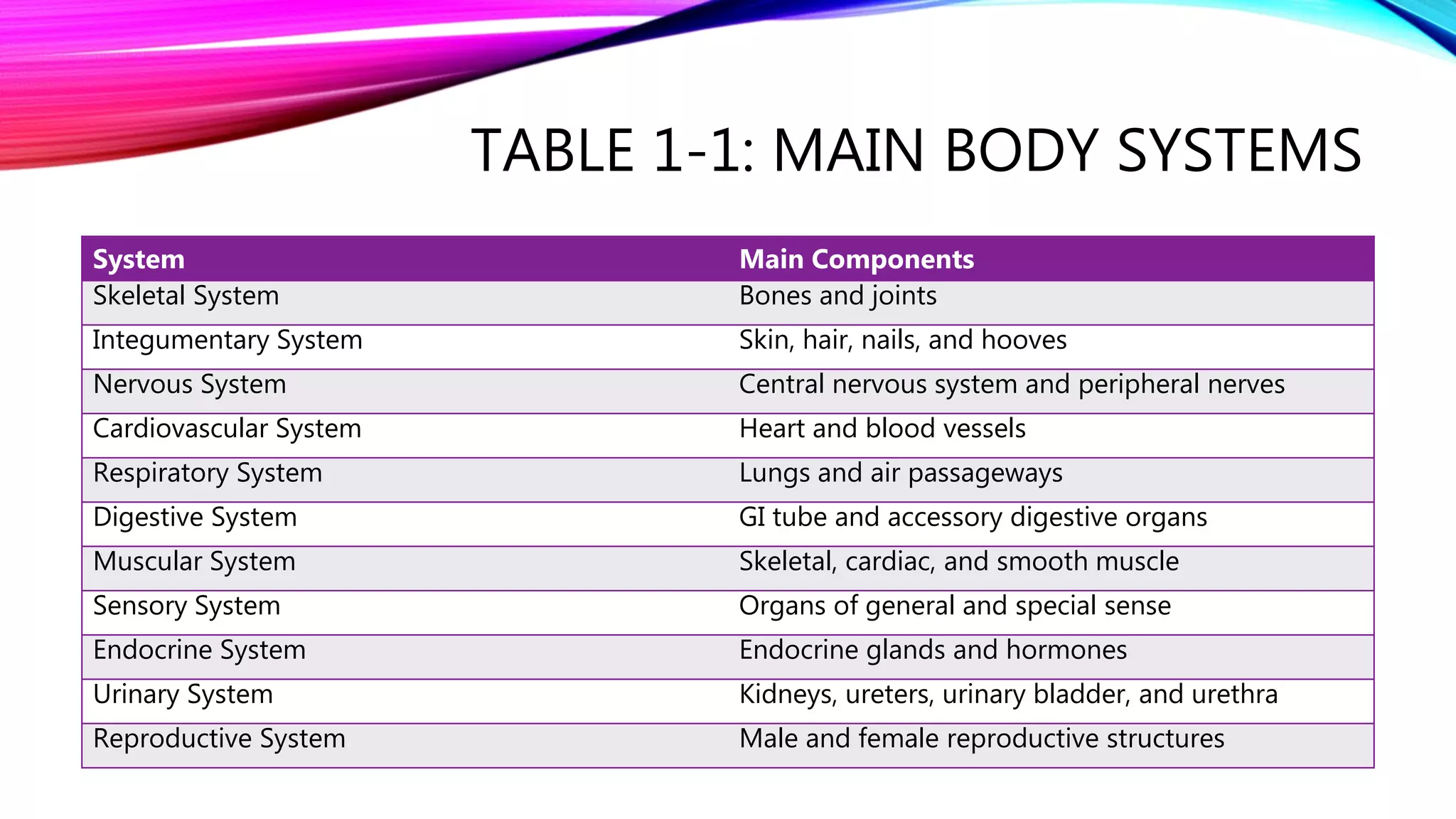 TABLE 1-1: MAIN BODY SYSTEMS

| System | Main Components |
|---|---|
| Skeletal System | Bones and joints |
| Integumentary System | Skin, hair, nails, and hooves |
| Nervous System | Central nervous system and peripheral nerves |
| Cardiovascular System | Heart and blood vessels |
| Respiratory System | Lungs and air passageways |
| Digestive System | GI tube and accessory digestive organs |
| Muscular System | Skeletal, cardiac, and smooth muscle |
| Sensory System | Organs of general and special sense |
| Endocrine System | Endocrine glands and hormones |
| Urinary System | Kidneys, ureters, urinary bladder, and urethra |
| Reproductive System | Male and female reproductive structures |